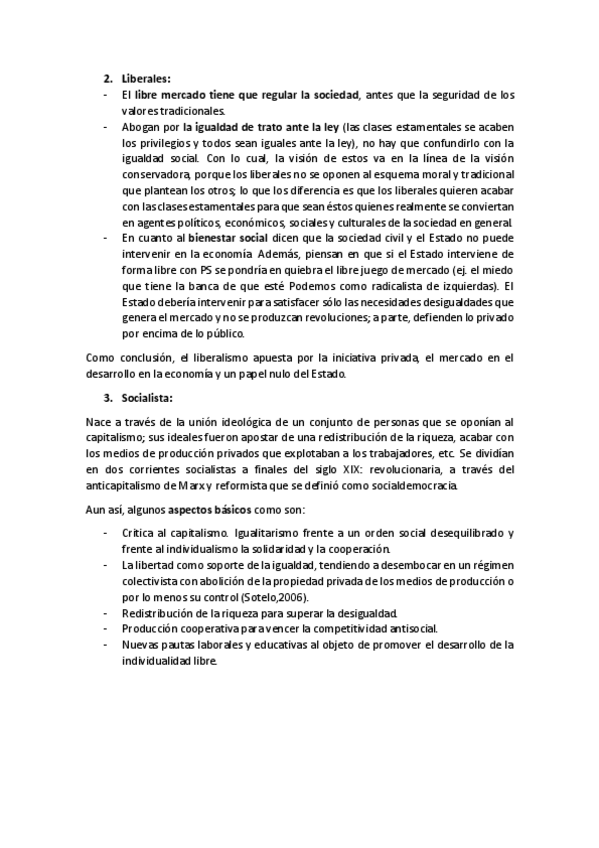 2. Liberales:
- El libre mercado tiene que regular la sociedad, antes que la seguridad de los valores tradicionales.
- Abogan por la igualdad de trato ante la ley (las clases estamentales se acaben los privilegios y todos sean iguales ante la ley), no hay que confundirlo con la igualdad social. Con lo cual, la visión de estos va en la línea de la visión conservadora, porque los liberales no se oponen al esquema moral y tradicional que plantean los otros; lo que los diferencia es que los liberales quieren acabar con las clases estamentales para que sean éstos quienes realmente se conviertan en agentes políticos, económicos, sociales y culturales de la sociedad en general.
- En cuanto al bienestar social dicen que la sociedad civil y el Estado no puede intervenir en la economía. Además, piensan en que si el Estado interviene de forma libre con PS se pondría en quiebra el libre juego de mercado (ej. el miedo que tiene la banca de que esté Podemos como radicalista de izquierdas). El Estado debería intervenir para satisfacer sólo las necesidades desigualdades que genera el mercado y no se produzcan revoluciones; a parte, defienden lo privado por encima de lo público.

Como conclusión, el liberalismo apuesta por la iniciativa privada, el mercado en el desarrollo en la economía y un papel nulo del Estado.

3. Socialista:

Nace a través de la unión ideológica de un conjunto de personas que se oponían al capitalismo; sus ideales fueron apostar de una redistribución de la riqueza, acabar con los medios de producción privados que explotaban a los trabajadores, etc. Se dividían en dos corrientes socialistas a finales del siglo XIX: revolucionaria, a través del anticapitalismo de Marx y reformista que se definió como socialdemocracia.

Aun así, algunos aspectos básicos como son:

- Crítica al capitalismo. Igualitarismo frente a un orden social desequilibrado y frente al individualismo la solidaridad y la cooperación.
- La libertad como soporte de la igualdad, tendiendo a desembocar en un régimen colectivista con abolición de la propiedad privada de los medios de producción o por lo menos su control (Sotelo,2006).
- Redistribución de la riqueza para superar la desigualdad.
- Producción cooperativa para vencer la competitividad antisocial.
- Nuevas pautas laborales y educativas al objeto de promover el desarrollo de la individualidad libre.